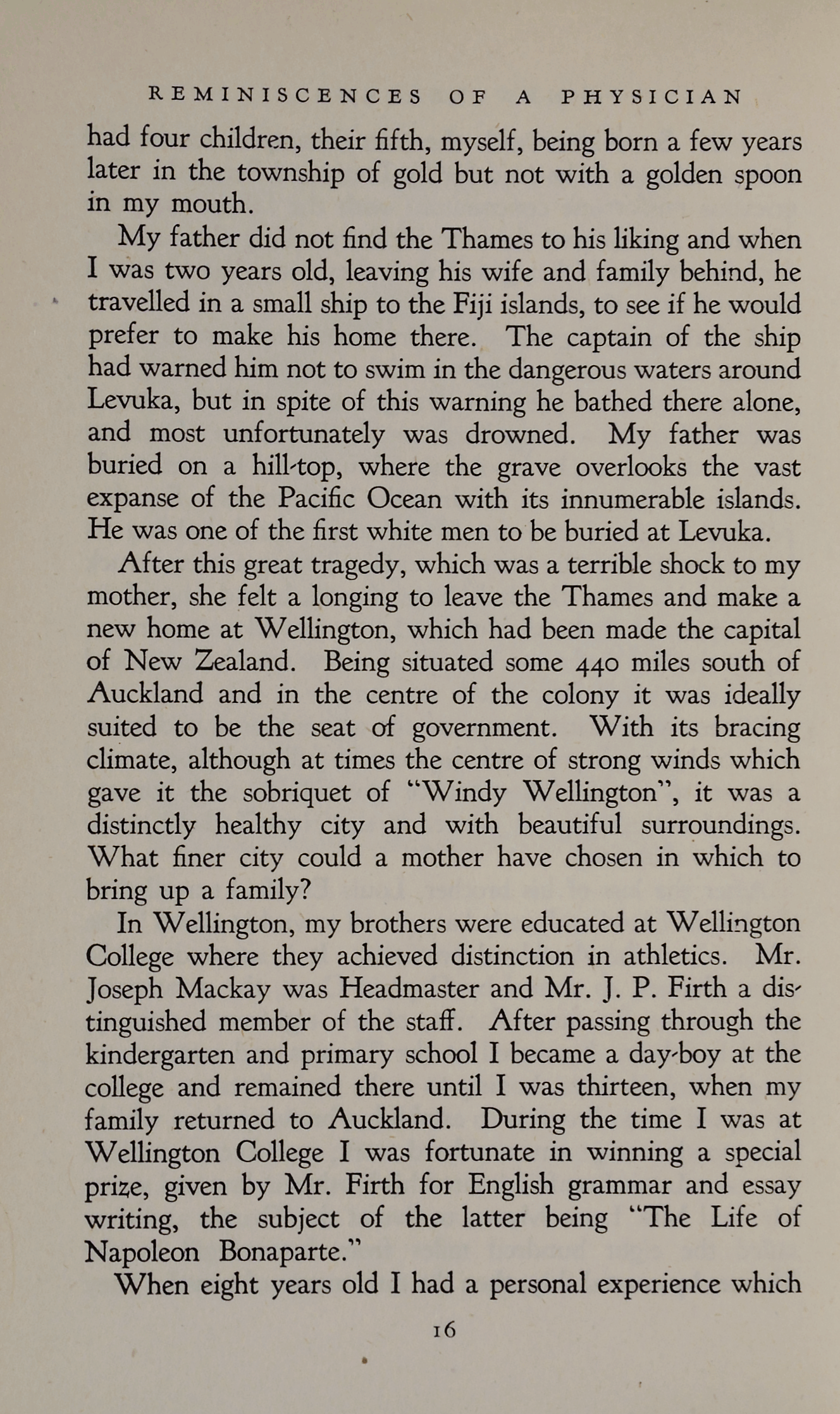 REMINISCENCES OF A PHYSICIAN

had four children, their fifth, myself, being born a few years later in the township of gold but not with a golden spoon in my mouth.

My father did not find the Thames to his liking and when I was two years old, leaving his wife and family behind, he travelled in a small ship to the Fiji islands, to see if he would prefer to make his home there. The captain of the ship had warned him not to swim in the dangerous waters around Levuka, but in spite of this warning he bathed there alone, and most unfortunately was drowned. My father was buried on a hill-top, where the grave overlooks the vast expanse of the Pacific Ocean with its innumerable islands. He was one of the first white men to be buried at Levuka.

After this great tragedy, which was a terrible shock to my mother, she felt a longing to leave the Thames and make a new home at Wellington, which had been made the capital of New Zealand. Being situated some 440 miles south of Auckland and in the centre of the colony it was ideally suited to be the seat of government. With its bracing climate, although at times the centre of strong winds which gave it the sobriquet of "Windy Wellington", it was a distinctly healthy city and with beautiful surroundings. What finer city could a mother have chosen in which to bring up a family?

In Wellington, my brothers were educated at Wellington College where they achieved distinction in athletics. Mr. Joseph Mackay was Headmaster and Mr. J. P. Firth a distinguished member of the staff. After passing through the kindergarten and primary school I became a day-boy at the college and remained there until I was thirteen, when my family returned to Auckland. During the time I was at Wellington College I was fortunate in winning a special prize, given by Mr. Firth for English grammar and essay writing, the subject of the latter being "The Life of Napoleon Bonaparte."

When eight years old I had a personal experience which

16